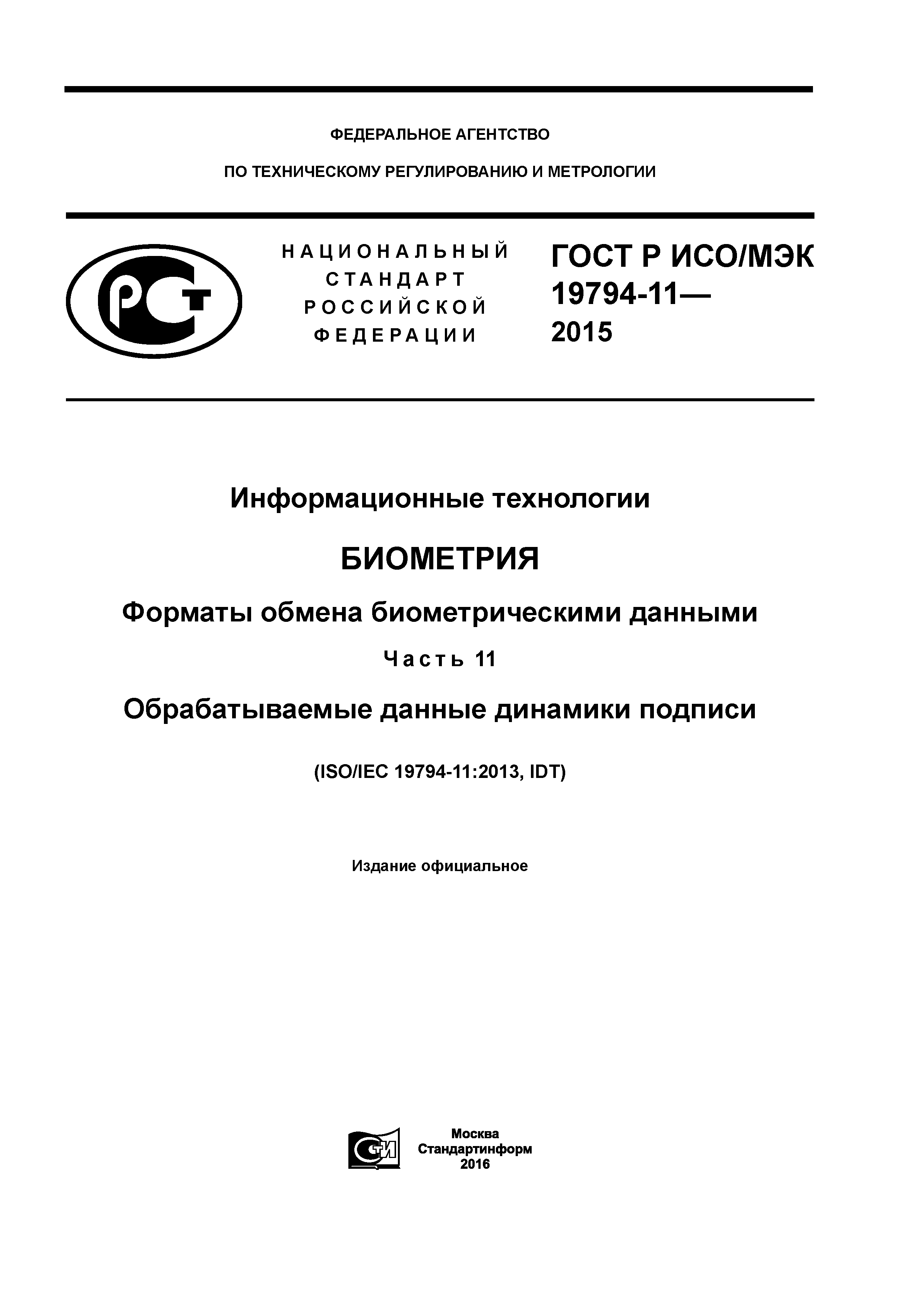 ФЕДЕРАЛЬНОЕ АГЕНТСТВО

ПО ТЕХНИЧЕСКОМУ РЕГУЛИРОВАНИЮ И МЕТРОЛОГИИ

РСТ

НАЦИОНАЛЬНЫЙ СТАНДАРТ РОССИЙСКОЙ ФЕДЕРАЦИИ

ГОСТ Р ИСО/МЭК 19794-11— 2015

Информационные технологии

БИОМЕТРИЯ

Форматы обмена биометрическими данными

Часть 11

Обрабатываемые данные динамики подписи

(ISO/IEC 19794-11:2013, IDT)

Издание официальное

СТИ

Москва
Стандартинформ
2016